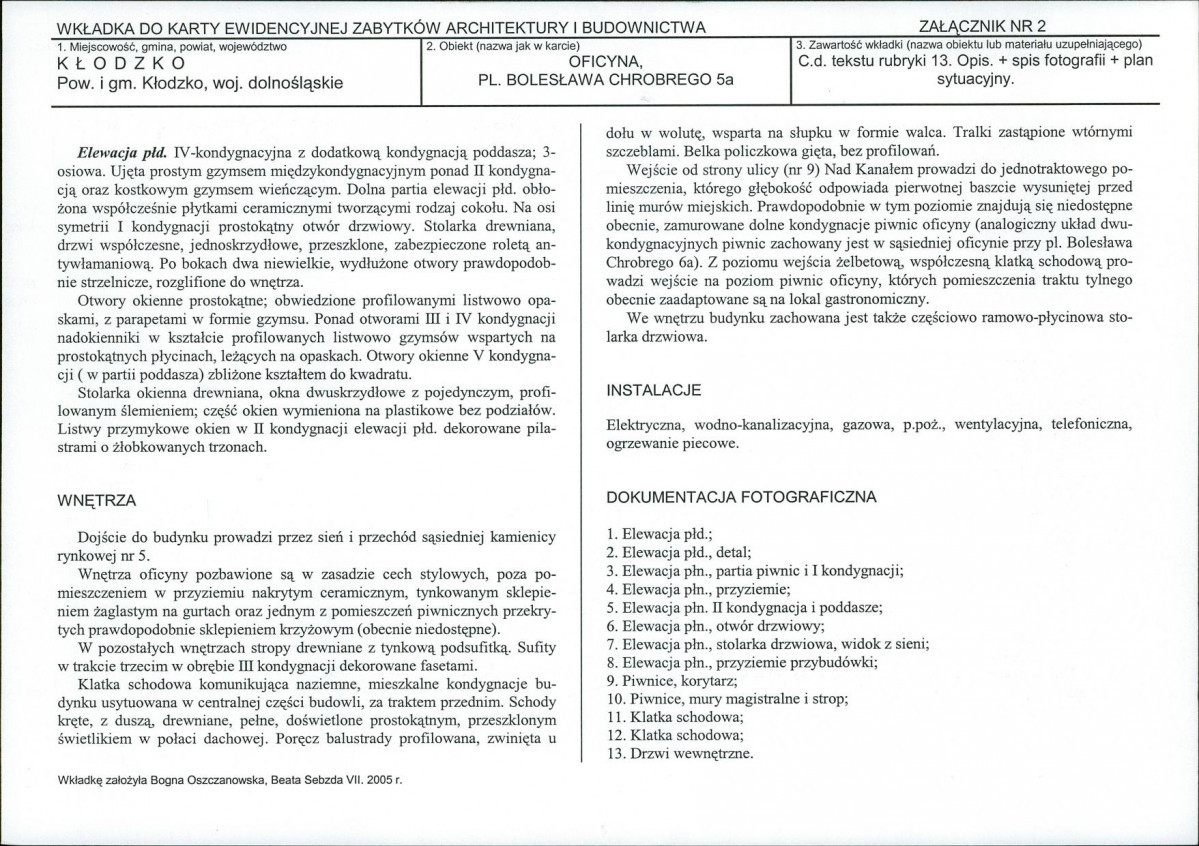 WKŁADKA DO KARTY EWIDENCYJNEJ ZABYTKÓW ARCHITEKTURY I BUDOWNICTWA

ZAŁĄCZNIK NR 2

1. Miejscowość, gmina, powiat, województwo
K Ł O D Z K O
Pow. i gm. Kłodzko, woj. dolnośląskie

2. Obiekt (nazwa jak w karcie)
OFICYNA,
PL. BOLESŁAWA CHROBREGO 5a

3. Zawartość wkładki (nazwa obiektu lub materiału uzupełniającego)
C.d. tekstu rubryki 13. Opis. + spis fotografii + plan sytuacyjny.

Elewacja płd. IV-kondygnacyjna z dodatkową kondygnacją poddasza; 3-osiowa. Ujęta prostym gzymsem międzykondygnacyjnym ponad II kondygnacją oraz kostkowym gzymsem wieńczącym. Dolna partia elewacji płd. obłożona współcześnie płytkami ceramicznymi tworzącymi rodzaj cokołu. Na osi symetrii I kondygnacji prostokątny otwór drzwiowy. Stolarka drewniana, drzwi współczesne, jednoskrzydłowe, przeszklone, zabezpieczone roletą antywłamaniową. Po bokach dwa niewielkie, wydłużone otwory prawdopodobnie strzelnicze, rozglifione do wnętrza.

Otwory okienne prostokątne; obwiedzione profilowanymi listwowo opaskami, z parapetami w formie gzymsu. Ponad otworami III i IV kondygnacji nadokienniki w kształcie profilowanych listwowo gzymsów wspartych na prostokątnych płycinach, leżących na opaskach. Otwory okienne V kondygnacji ( w partii poddasza) zbliżone kształtem do kwadratu.

Stolarka okienna drewniana, okna dwuskrzydłowe z pojedynczym, profilowanym ślemieniem; część okien wymieniona na plastikowe bez podziałów. Listwy przymykowe okien w II kondygnacji elewacji płd. dekorowane pilastrami o żłobkowanych trzonach.

WNĘTRZA

Dojście do budynku prowadzi przez sień i przechód sąsiedniej kamienicy rynkowej nr 5.

Wnętrza oficyny pozbawione są w zasadzie cech stylowych, poza pomieszczeniem w przyziemiu nakrytym ceramicznym, tynkowanym sklepieniem żaglastym na gurtach oraz jednym z pomieszczeń piwnicznych przekrytych prawdopodobnie sklepieniem krzyżowym (obecnie niedostępne).

W pozostałych wnętrzach stropy drewniane z tynkową podsufitką. Sufity w trakcie trzecim w obrębie III kondygnacji dekorowane fasetami.

Klatka schodowa komunikująca naziemne, mieszkalne kondygnacje budynku usytuowana w centralnej części budowli, za traktem przednim. Schody kręte, z duszą, drewniane, pełne, doświetlone prostokątnym, przeszklonym świetlikiem w połaci dachowej. Poręcz balustrady profilowana, zwinięta u dołu w wolutę, wsparta na słupku w formie walca. Tralki zastąpione wtórnymi szczeblami. Belka policzkowa gięta, bez profilowań.

Wejście od strony ulicy (nr 9) Nad Kanałem prowadzi do jednotraktowego pomieszczenia, którego głębokość odpowiada pierwotnej baszcie wysuniętej przed linię murów miejskich. Prawdopodobnie w tym poziomie znajdują się niedostępne obecnie, zamurowane dolne kondygnacje piwnic oficyny (analogiczny układ dwukondygnacyjnych piwnic zachowany jest w sąsiedniej oficynie przy pl. Bolesława Chrobrego 6a). Z poziomu wejścia żelbetową, współczesną klatką schodową prowadzi wejście na poziom piwnic oficyny, których pomieszczenia traktu tylnego obecnie zaadaptowane są na lokal gastronomiczny.

We wnętrzu budynku zachowana jest także częściowo ramowo-płycinowa stolarka drzwiowa.

INSTALACJE

Elektryczna, wodno-kanalizacyjna, gazowa, p.poż., wentylacyjna, telefoniczna, ogrzewanie piecowe.

DOKUMENTACJA FOTOGRAFICZNA

1. Elewacja płd.;
2. Elewacja płd., detal;
3. Elewacja płn., partia piwnic i I kondygnacji;
4. Elewacja płn., przyziemie;
5. Elewacja płn. II kondygnacja i poddasze;
6. Elewacja płn., otwór drzwiowy;
7. Elewacja płn., stolarka drzwiowa, widok z sieni;
8. Elewacja płn., przyziemie przybudówki;
9. Piwnice, korytarz;
10. Piwnice, mury magistralne i strop;
11. Klatka schodowa;
12. Klatka schodowa;
13. Drzwi wewnętrzne.

Wkładkę założyła Bogna Oszczanowska, Beata Sebzda VII. 2005 r.